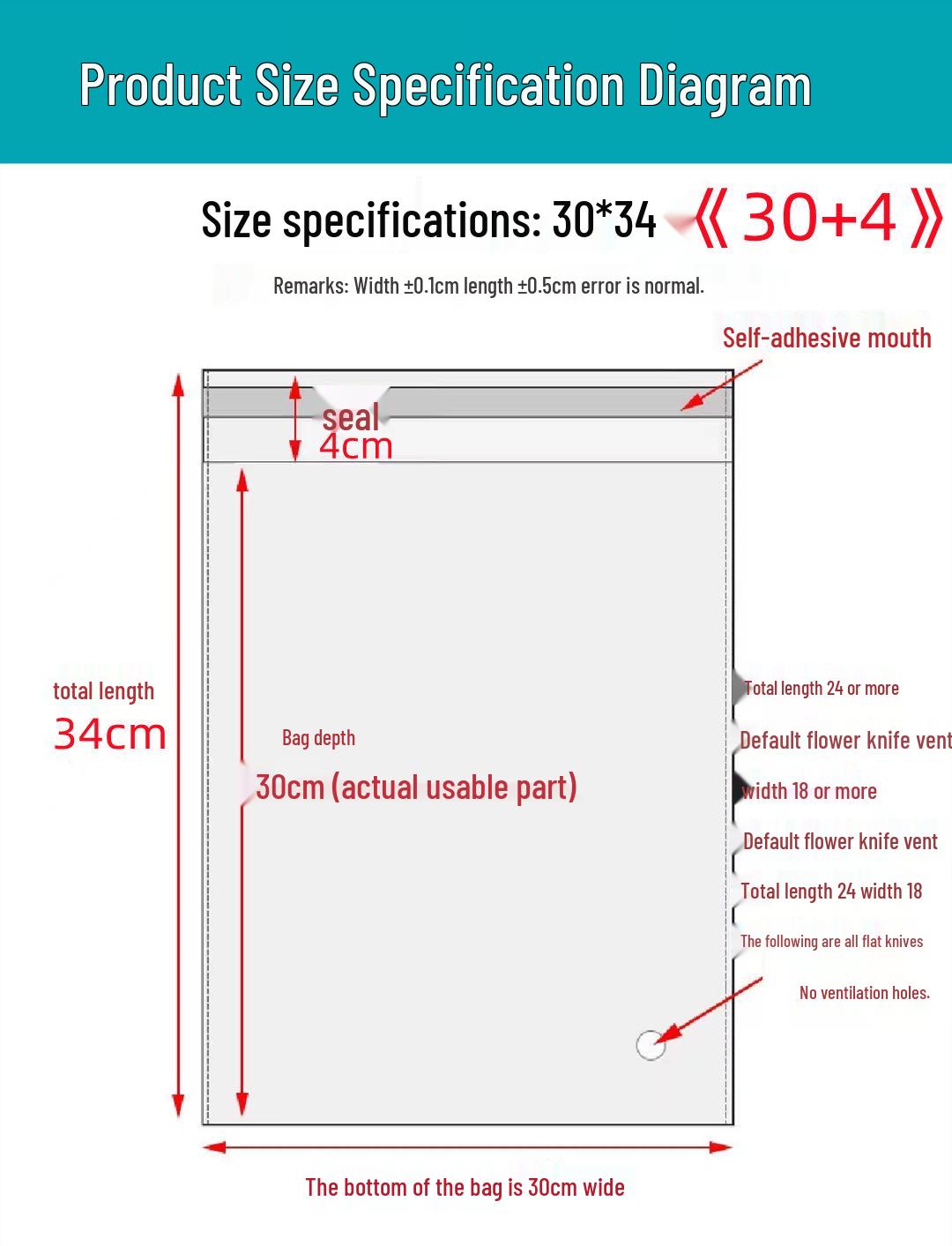 Product Size Specification Diagram

Size specifications: 30*34 《30+4》

Remarks: Width ±0.1cm length ±0.5cm error is normal.

Self-adhesive mouth

seal
4cm

total length
34cm

Bag depth
30cm (actual usable part)

Total length 24 or more
Default flower knife vent
width 18 or more
Default flower knife vent
Total length 24 width 18
The following are all flat knives

No ventilation holes.

The bottom of the bag is 30cm wide